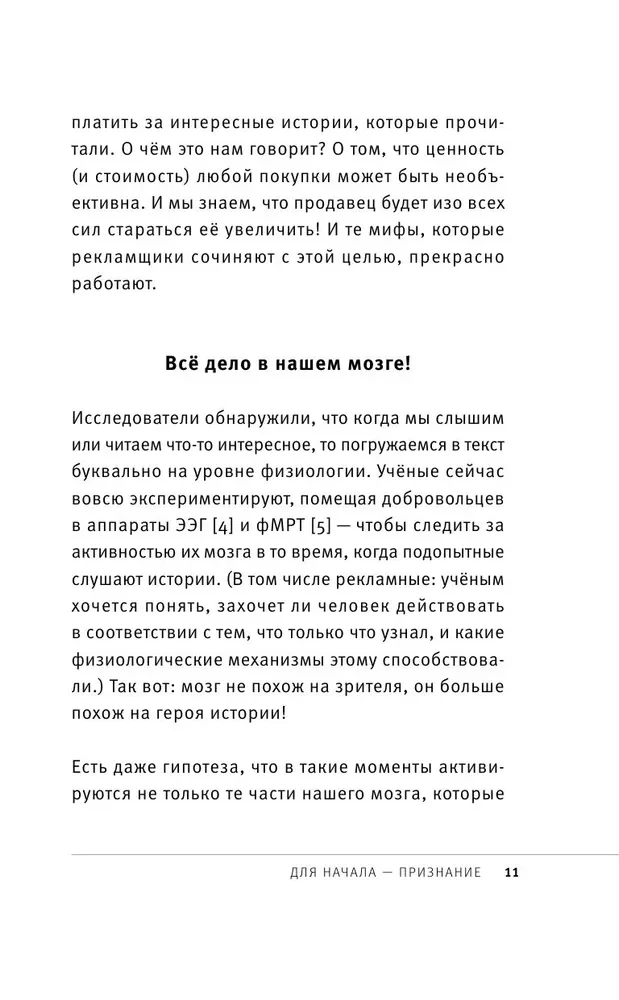 платить за интересные истории, которые прочитали. О чём это нам говорит? О том, что ценность (и стоимость) любой покупки может быть необъективна. И мы знаем, что продавец будет изо всех сил стараться её увеличить! И те мифы, которые рекламщики сочиняют с этой целью, прекрасно работают.

Всё дело в нашем мозге!

Исследователи обнаружили, что когда мы слышим или читаем что-то интересное, то погружаемся в текст буквально на уровне физиологии. Учёные сейчас вовсю экспериментируют, помещая добровольцев в аппараты ЭЭГ [4] и фМРТ [5] — чтобы следить за активностью их мозга в то время, когда подопытные слушают истории. (В том числе рекламные: учёным хочется понять, захочет ли человек действовать в соответствии с тем, что только что узнал, и какие физиологические механизмы этому способствовали.) Так вот: мозг не похож на зрителя, он больше похож на героя истории!

Есть даже гипотеза, что в такие моменты активируются не только те части нашего мозга, которые

ДЛЯ НАЧАЛА — ПРИЗНАНИЕ 11